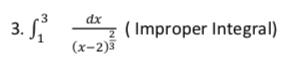 3. $\int_{1}^{3} \frac{dx}{(x-2)^{\frac{2}{3}}}$ ( Improper Integral)